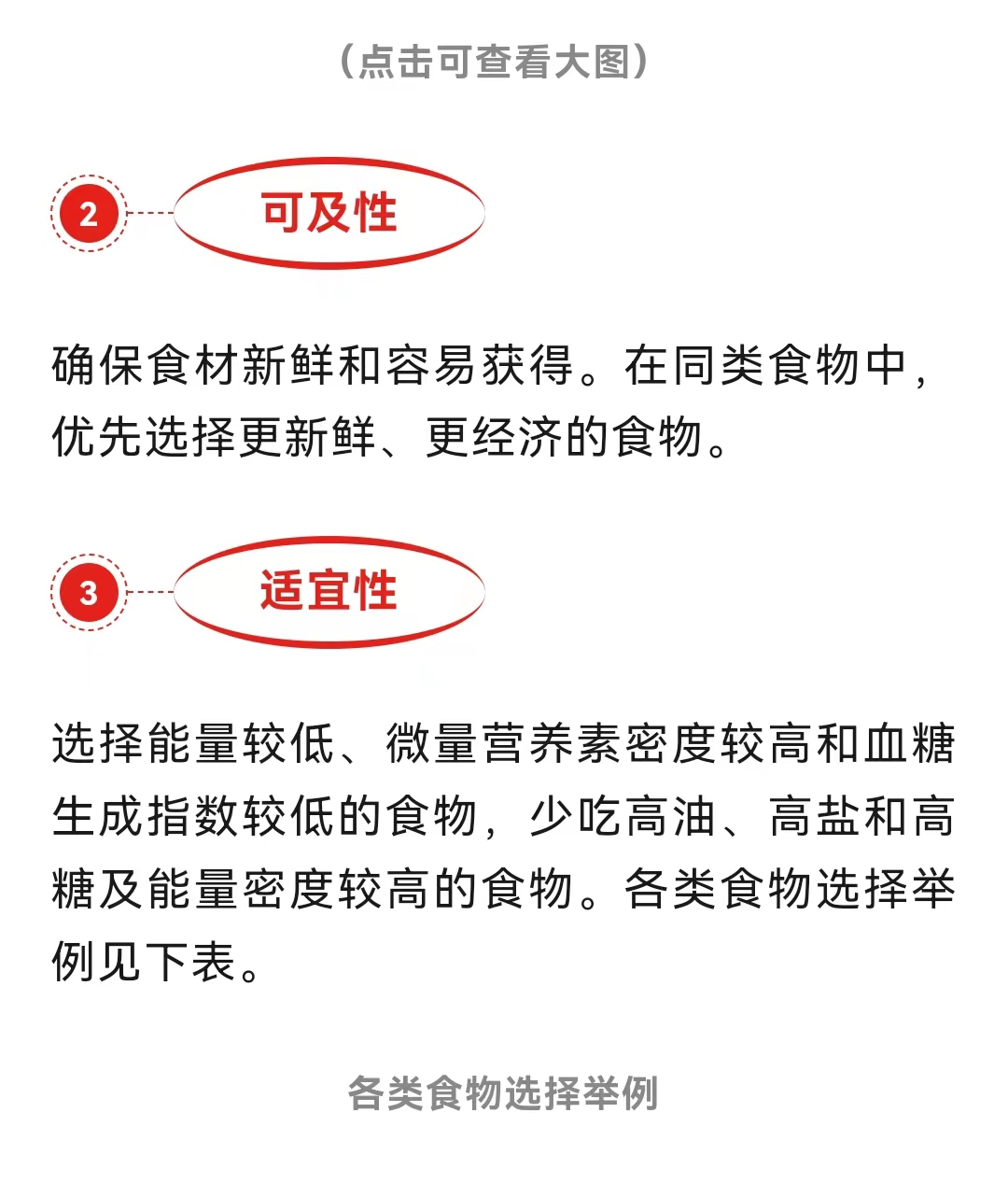 （点击可查看大图）

2 可及性

确保食材新鲜和容易获得。在同类食物中，优先选择更新鲜、更经济的食物。

3 适宜性

选择能量较低、微量营养素密度较高和血糖生成指数较低的食物，少吃高油、高盐和高糖及能量密度较高的食物。各类食物选择举例见下表。

各类食物选择举例